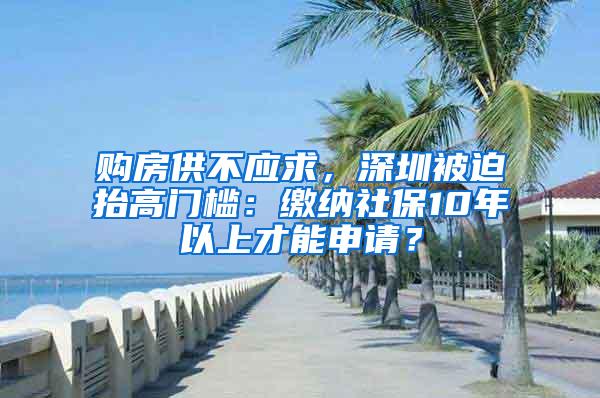 购房供不应求，深圳被迫抬高门槛：缴纳社保10年以上才能申请？